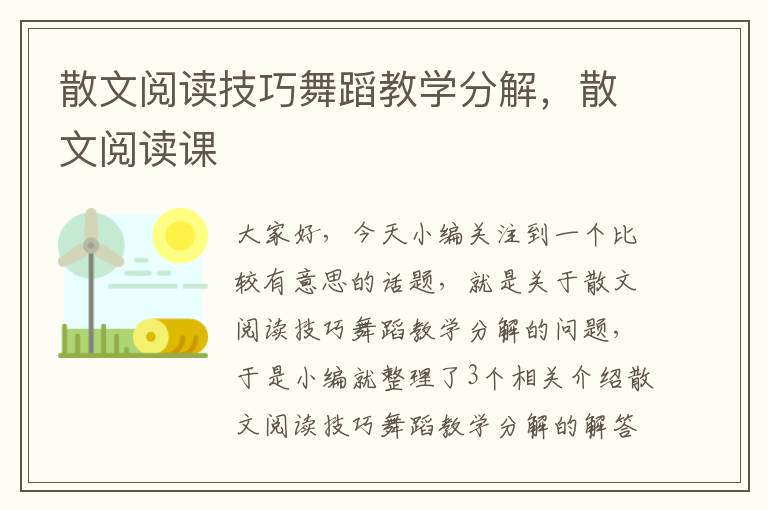 散文阅读技巧舞蹈教学分解，散文阅读课

大家好，今天小编关注到一个比较有意思的话题，就是关于散文阅读技巧舞蹈教学分解的问题，于是小编就整理了3个相关介绍散文阅读技巧舞蹈教学分解的解答